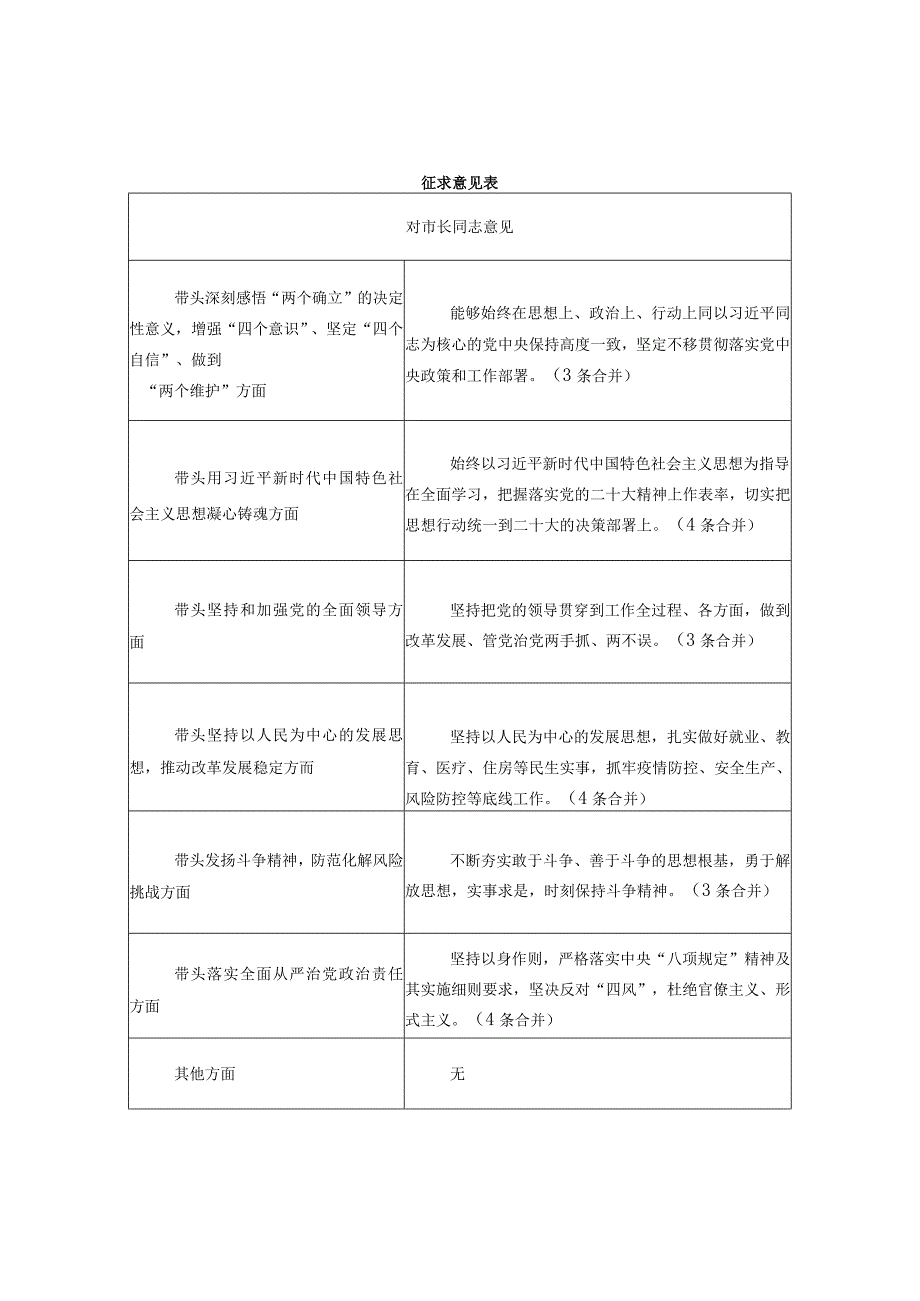 征求意见表

| 对市长同志意见 | |
|---|---|
| 带头深刻感悟“两个确立”的决定性意义，增强“四个意识”、坚定“四个自信”、做到“两个维护”方面 | 能够始终在思想上、政治上、行动上同以习近平同志为核心的党中央保持高度一致，坚定不移贯彻落实党中央政策和工作部署。（3条合并） |
| 带头用习近平新时代中国特色社会主义思想凝心铸魂方面 | 始终以习近平新时代中国特色社会主义思想为指导在全面学习，把握落实党的二十大精神上作表率，切实把思想行动统一到二十大的决策部署上。（4条合并） |
| 带头坚持和加强党的全面领导方面 | 坚持把党的领导贯穿到工作全过程、各方面，做到改革发展、管党治党两手抓、两不误。（3条合并） |
| 带头坚持以人民为中心的发展思想，推动改革发展稳定方面 | 坚持以人民为中心的发展思想，扎实做好就业、教育、医疗、住房等民生实事，抓牢疫情防控、安全生产、风险防控等底线工作。（4条合并） |
| 带头发扬斗争精神，防范化解风险挑战方面 | 不断夯实敢于斗争、善于斗争的思想根基，勇于解放思想，实事求是，时刻保持斗争精神。（3条合并） |
| 带头落实全面从严治党政治责任方面 | 坚持以身作则，严格落实中央“八项规定”精神及其实施细则要求，坚决反对“四风”，杜绝官僚主义、形式主义。（4条合并） |
| 其他方面 | 无 |